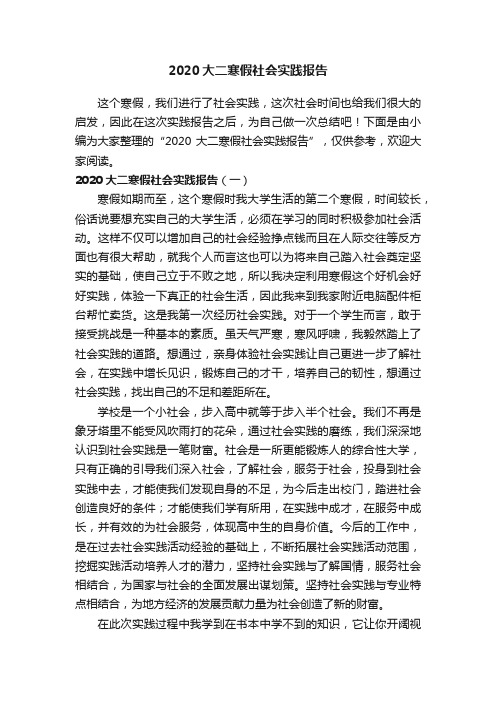 2020 大二寒假社会实践报告

这个寒假，我们进行了社会实践，这次社会时间也给我们很大的启发，因此在这次实践报告之后，为自己做一次总结吧！下面是由小编为大家整理的“2020 大二寒假社会实践报告”，仅供参考，欢迎大家阅读。

2020 大二寒假社会实践报告（一）

寒假如期而至，这个寒假时我大学生活的第二个寒假，时间较长，俗话说要想充实自己的大学生活，必须在学习的同时积极参加社会活动。这样不仅可以增加自己的社会经验挣点钱而且在人际交往等反方面也有很大帮助，就我个人而言这也可以为将来自己踏入社会奠定坚实的基础，使自己立于不败之地，所以我决定利用寒假这个好机会好好实践，体验一下真正的社会生活，因此我来到我家附近电脑配件柜台帮忙卖货。这是我第一次经历社会实践。对于一个学生而言，敢于接受挑战是一种基本的素质。虽天气严寒，寒风呼啸，我毅然踏上了社会实践的道路。想通过，亲身体验社会实践让自己更进一步了解社会，在实践中增长见识，锻炼自己的才干，培养自己的韧性，想通过社会实践，找出自己的不足和差距所在。

学校是一个小社会，步入高中就等于步入半个社会。我们不再是象牙塔里不能受风吹雨打的花朵，通过社会实践的磨练，我们深深地认识到社会实践是一笔财富。社会是一所更能锻炼人的综合性大学，只有正确的引导我们深入社会，了解社会，服务于社会，投身到社会实践中去，才能使我们发现自身的不足，为今后走出校门，踏进社会创造良好的条件；才能使我们学有所用，在实践中成才，在服务中成长，并有效的为社会服务，体现高中生的自身价值。今后的工作中，是在过去社会实践活动经验的基础上，不断拓展社会实践活动范围，挖掘实践活动培养人才的潜力，坚持社会实践与了解国情，服务社会相结合，为国家与社会的全面发展出谋划策。坚持社会实践与专业特点相结合，为地方经济的发展贡献力量为社会创造了新的财富。

在此次实践过程中我学到在书本中学不到的知识，它让你开阔视